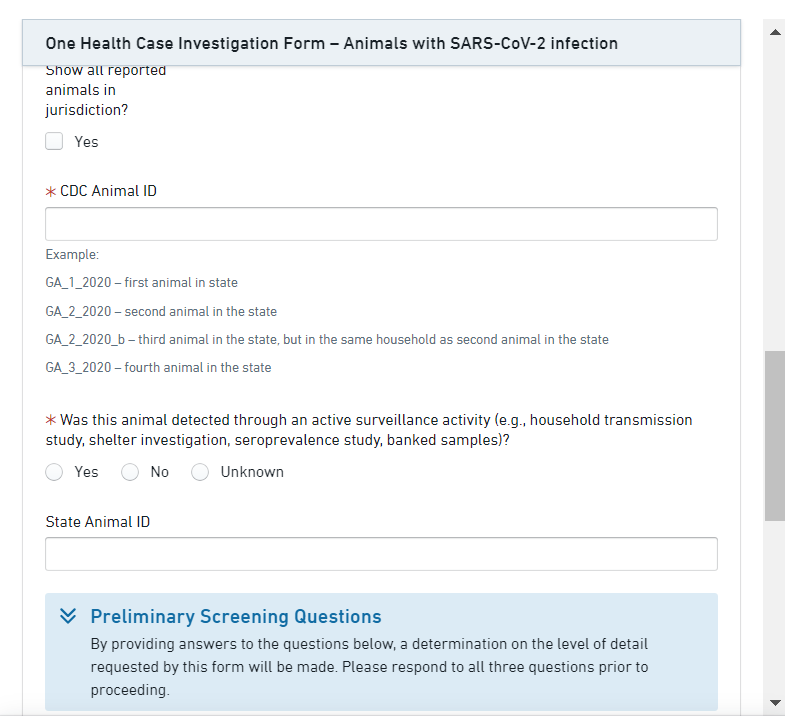 One Health Case Investigation Form – Animals with SARS-CoV-2 infection

Show all reported animals in jurisdiction?

Yes

* CDC Animal ID

Example:

GA_1_2020 – first animal in state

GA_2_2020 – second animal in the state

GA_2_2020_b – third animal in the state, but in the same household as second animal in the state

GA_3_2020 – fourth animal in the state

* Was this animal detected through an active surveillance activity (e.g., household transmission study, shelter investigation, seroprevalence study, banked samples)?

Yes No Unknown

State Animal ID

Preliminary Screening Questions

By providing answers to the questions below, a determination on the level of detail requested by this form will be made. Please respond to all three questions prior to proceeding.